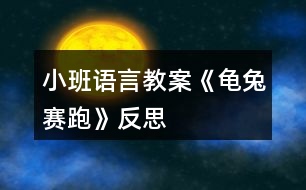 小班语言教案《龟兔赛跑》反思